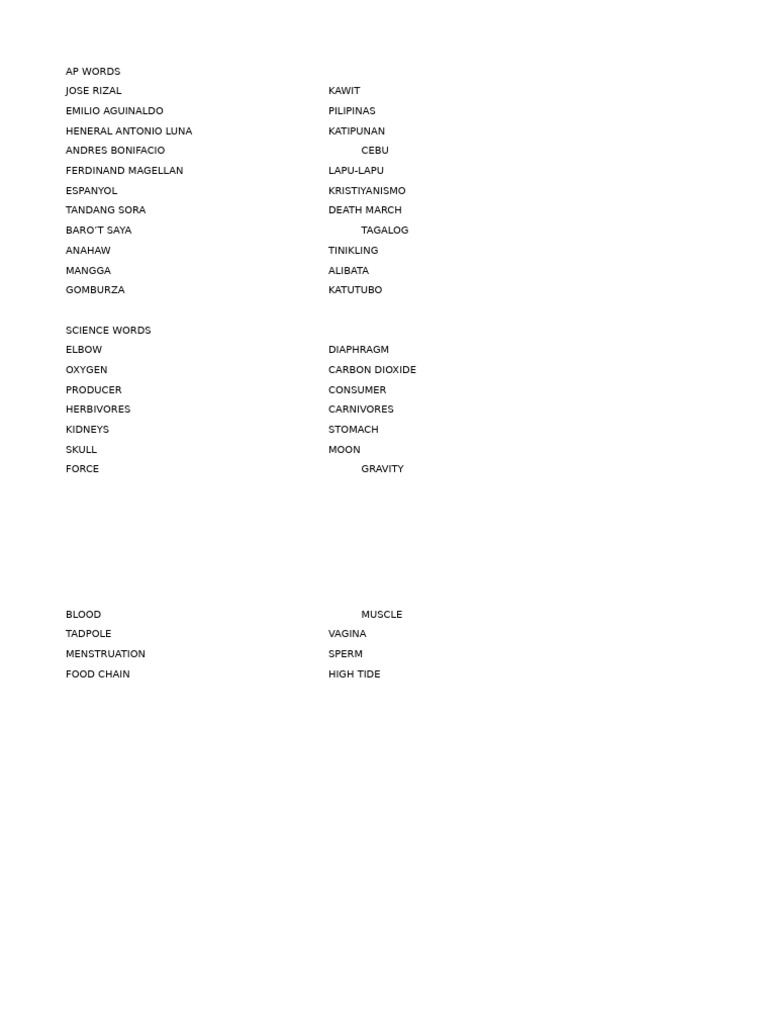 AP WORDS

JOSE RIZAL
EMILIO AGUINALDO
HENERAL ANTONIO LUNA
ANDRES BONIFACIO
FERDINAND MAGELLAN
ESPANYOL
TANDANG SORA
BARO'T SAYA
ANAHAW
MANGGA
GOMBURZA

KAWIT
PILIPINAS
KATIPUNAN
CEBU
LAPU-LAPU
KRISTIYANISMO
DEATH MARCH
TAGALOG
TINIKLING
ALIBATA
KATUTUBO

SCIENCE WORDS

ELBOW
OXYGEN
PRODUCER
HERBIVORES
KIDNEYS
SKULL
FORCE

DIAPHRAGM
CARBON DIOXIDE
CONSUMER
CARNIVORES
STOMACH
MOON
GRAVITY

BLOOD
TADPOLE
MENSTRUATION
FOOD CHAIN

MUSCLE
VAGINA
SPERM
HIGH TIDE